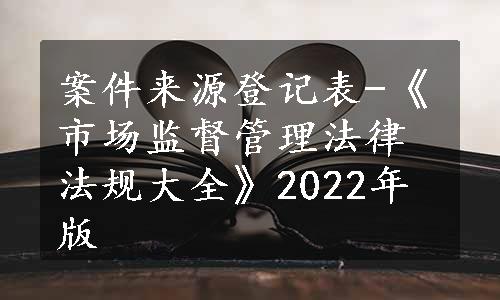 案件来源登记表-《市场监督管理法律法规大全》2022年版